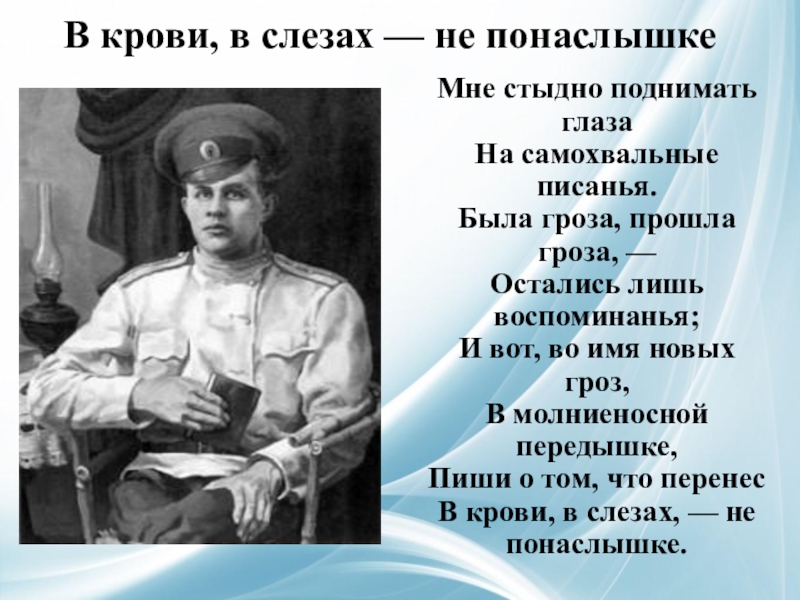 В крови, в слезах — не понаслышке

Мне стыдно поднимать глаза
На самохвальные писанья.
Была гроза, прошла гроза, —
Остались лишь воспоминанья;
И вот, во имя новых гроз,
В молниеносной передышке,
Пиши о том, что перенес
В крови, в слезах, — не понаслышке.